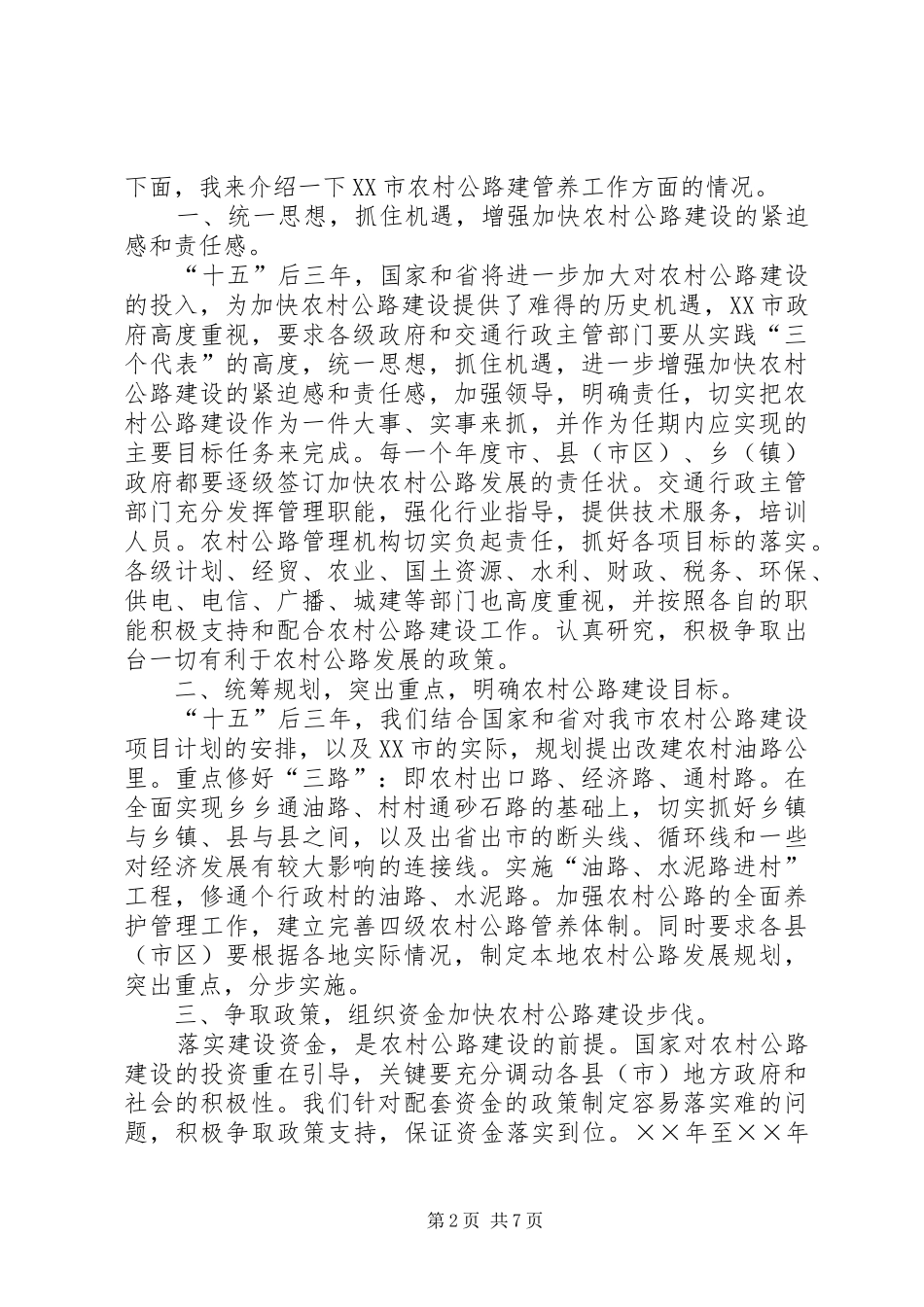 下面，我来介绍一下XX市农村公路建管养工作方面的情况。

一、统一思想，抓住机遇，增强加快农村公路建设的紧迫感和责任感。

“十五”后三年，国家和省将进一步加大对农村公路建设的投入，为加快农村公路建设提供了难得的历史机遇，XX市政府高度重视，要求各级政府和交通行政主管部门要从实践“三个代表”的高度，统一思想，抓住机遇，进一步增强加快农村公路建设的紧迫感和责任感，加强领导，明确责任，切实把农村公路建设作为一件大事、实事来抓，并作为任期内应实现的主要目标任务来完成。每一个年度市、县（市区）、乡（镇）政府都要逐级签订加快农村公路发展的责任状。交通行政主管部门充分发挥管理职能，强化行业指导，提供技术服务，培训人员。农村公路管理机构切实负起责任，抓好各项目标的落实。各级计划、经贸、农业、国土资源、水利、财政、税务、环保、供电、电信、广播、城建等部门也高度重视，并按照各自的职能积极支持和配合农村公路建设工作。认真研究，积极争取出台一切有利于农村公路发展的政策。

二、统筹规划，突出重点，明确农村公路建设目标。

“十五”后三年，我们结合国家和省对我市农村公路建设项目计划的安排，以及XX市的实际，规划提出改建农村油路公里。重点修好“三路”：即农村出口路、经济路、通村路。在全面实现乡乡通油路、村村通砂石路的基础上，切实抓好乡镇与乡镇、县与县之间，以及出省出市的断头线、循环线和一些对经济发展有较大影响的连接线。实施“油路、水泥路进村”工程，修通个行政村的油路、水泥路。加强农村公路的全面养护管理工作，建立完善四级农村公路管养体制。同时要求各县（市区）要根据各地实际情况，制定本地农村公路发展规划，突出重点，分步实施。

三、争取政策，组织资金加快农村公路建设步伐。

落实建设资金，是农村公路建设的前提。国家对农村公路建设的投资重在引导，关键要充分调动各县（市）地方政府和社会的积极性。我们针对配套资金的政策制定容易落实难的问题，积极争取政策支持，保证资金落实到位。××年至××年

第2页 共7页